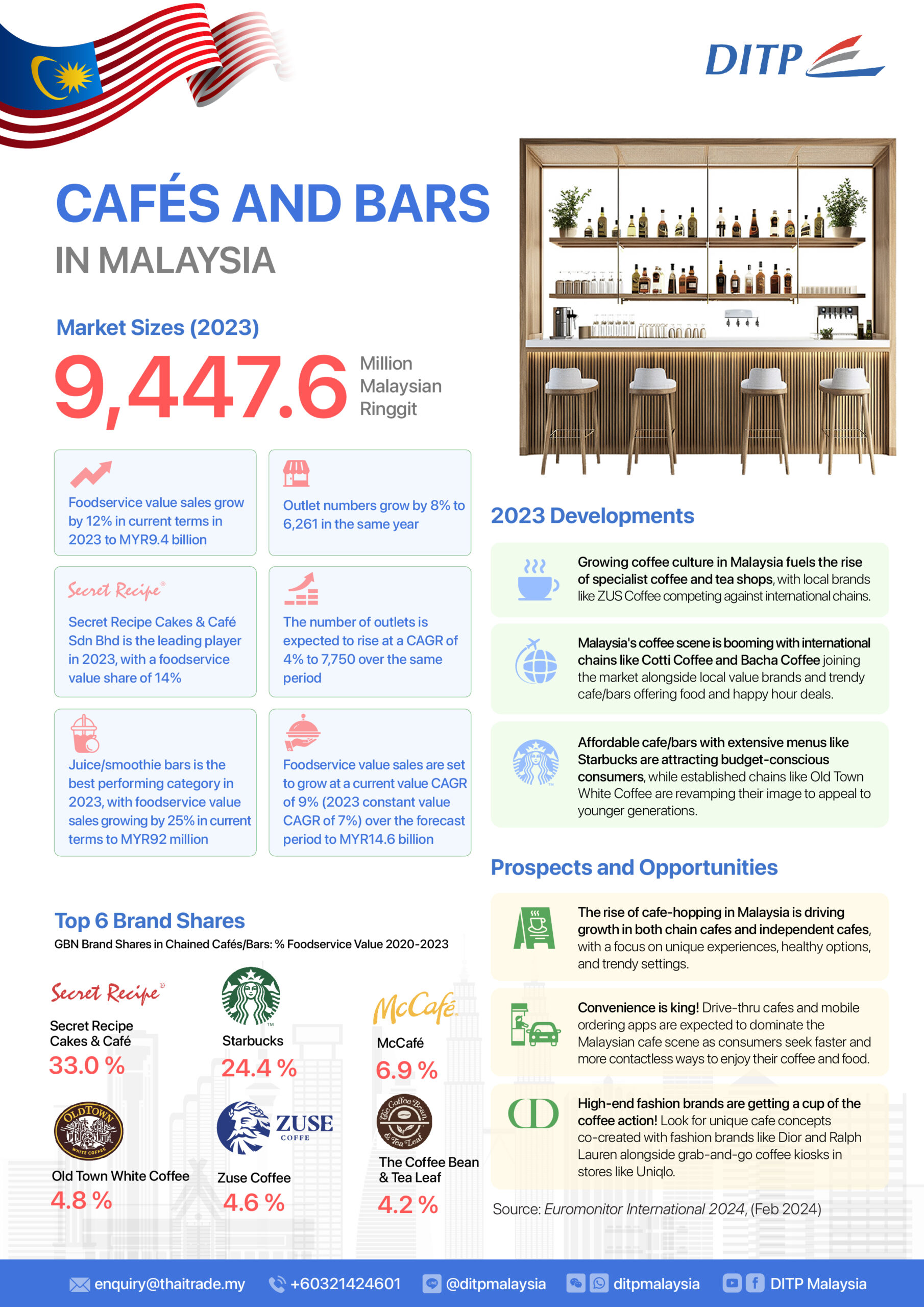 DITP

CAFÉS AND BARS
IN MALAYSIA

Market Sizes (2023)

9,447.6 Million Malaysian Ringgit

Foodservice value sales grow by 12% in current terms in 2023 to MYR9.4 billion

Outlet numbers grow by 8% to 6,261 in the same year

Secret Recipe

Secret Recipe Cakes & Café Sdn Bhd is the leading player in 2023, with a foodservice value share of 14%

The number of outlets is expected to rise at a CAGR of 4% to 7,750 over the same period

Juice/smoothie bars is the best performing category in 2023, with foodservice value sales growing by 25% in current terms to MYR92 million

Foodservice value sales are set to grow at a current value CAGR of 9% (2023 constant value CAGR of 7%) over the forecast period to MYR14.6 billion

Top 6 Brand Shares
GBN Brand Shares in Chained Cafés/Bars: % Foodservice Value 2020-2023

Secret Recipe
Secret Recipe Cakes & Café
33.0 %

Starbucks
24.4 %

McCafé
McCafé
6.9 %

OLDTOWN WHITE COFFEE
Old Town White Coffee
4.8 %

ZUSE COFFE
Zuse Coffee
4.6 %

The Coffee Bean & Tea Leaf
The Coffee Bean & Tea Leaf
4.2 %

2023 Developments

Growing coffee culture in Malaysia fuels the rise of specialist coffee and tea shops, with local brands like ZUS Coffee competing against international chains.

Malaysia's coffee scene is booming with international chains like Cotti Coffee and Bacha Coffee joining the market alongside local value brands and trendy cafe/bars offering food and happy hour deals.

Affordable cafe/bars with extensive menus like Starbucks are attracting budget-conscious consumers, while established chains like Old Town White Coffee are revamping their image to appeal to younger generations.

Prospects and Opportunities

The rise of cafe-hopping in Malaysia is driving growth in both chain cafes and independent cafes, with a focus on unique experiences, healthy options, and trendy settings.

Convenience is king! Drive-thru cafes and mobile ordering apps are expected to dominate the Malaysian cafe scene as consumers seek faster and more contactless ways to enjoy their coffee and food.

High-end fashion brands are getting a cup of the coffee action! Look for unique cafe concepts co-created with fashion brands like Dior and Ralph Lauren alongside grab-and-go coffee kiosks in stores like Uniqlo.

Source: Euromonitor International 2024, (Feb 2024)

enquiry@thaitrade.my +60321424601 @ditpmalaysia ditpmalaysia DITP Malaysia